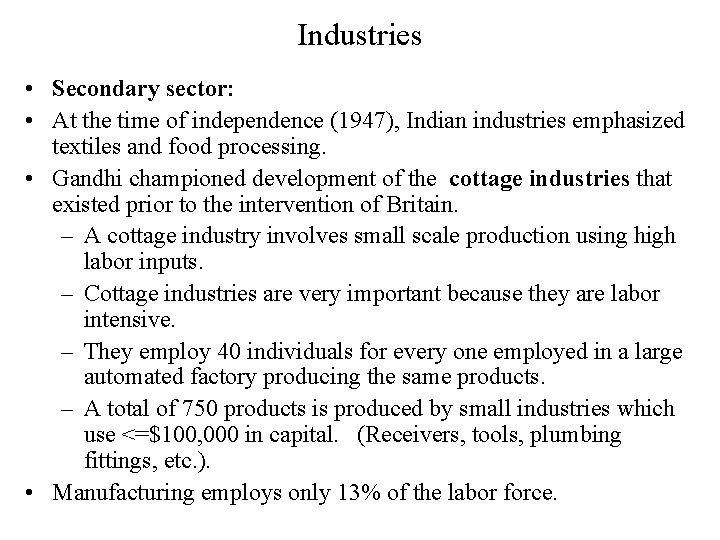 Industries

• Secondary sector:
• At the time of independence (1947), Indian industries emphasized textiles and food processing.
• Gandhi championed development of the cottage industries that existed prior to the intervention of Britain.
  – A cottage industry involves small scale production using high labor inputs.
  – Cottage industries are very important because they are labor intensive.
  – They employ 40 individuals for every one employed in a large automated factory producing the same products.
  – A total of 750 products is produced by small industries which use <=\$100,000 in capital. (Receivers, tools, plumbing fittings, etc.).
• Manufacturing employs only 13% of the labor force.